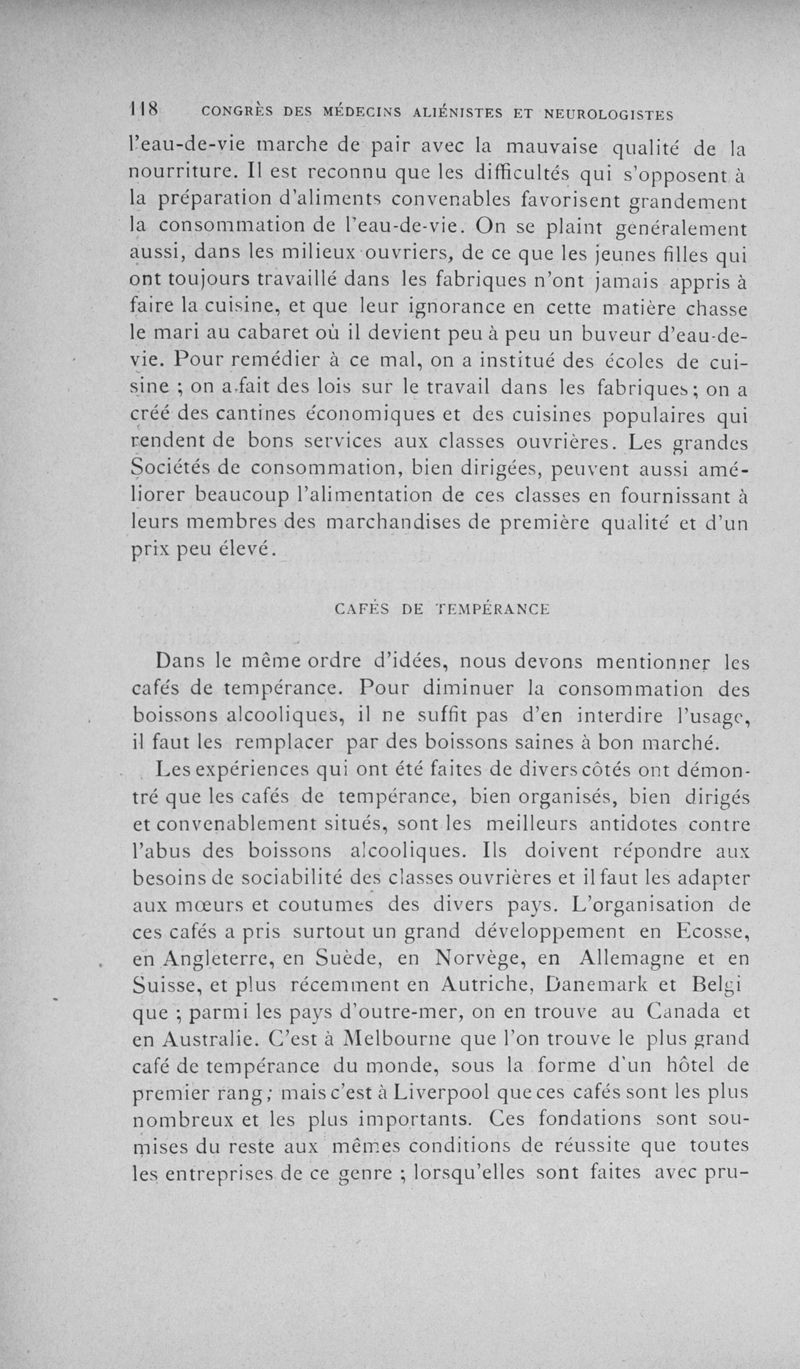 118 CONGRÈS DES MÉDECINS ALIÉNISTES ET NEUROLOGISTES

l'eau-de-vie marche de pair avec la mauvaise qualité de la nourriture. Il est reconnu que les difficultés qui s'opposent à la préparation d'aliments convenables favorisent grandement la consommation de l'eau-de-vie. On se plaint généralement aussi, dans les milieux ouvriers, de ce que les jeunes filles qui ont toujours travaillé dans les fabriques n'ont jamais appris à faire la cuisine, et que leur ignorance en cette matière chasse le mari au cabaret où il devient peu à peu un buveur d'eau-de-vie. Pour remédier à ce mal, on a institué des écoles de cuisine ; on a fait des lois sur le travail dans les fabriques ; on a créé des cantines économiques et des cuisines populaires qui rendent de bons services aux classes ouvrières. Les grandes Sociétés de consommation, bien dirigées, peuvent aussi améliorer beaucoup l'alimentation de ces classes en fournissant à leurs membres des marchandises de première qualité et d'un prix peu élevé.

CAFÉS DE TEMPÉRANCE

Dans le même ordre d'idées, nous devons mentionner les cafés de tempérance. Pour diminuer la consommation des boissons alcooliques, il ne suffit pas d'en interdire l'usage, il faut les remplacer par des boissons saines à bon marché.

Les expériences qui ont été faites de divers côtés ont démontré que les cafés de tempérance, bien organisés, bien dirigés et convenablement situés, sont les meilleurs antidotes contre l'abus des boissons alcooliques. Ils doivent répondre aux besoins de sociabilité des classes ouvrières et il faut les adapter aux mœurs et coutumes des divers pays. L'organisation de ces cafés a pris surtout un grand développement en Ecosse, en Angleterre, en Suède, en Norvège, en Allemagne et en Suisse, et plus récemment en Autriche, Danemark et Belgique ; parmi les pays d'outre-mer, on en trouve au Canada et en Australie. C'est à Melbourne que l'on trouve le plus grand café de tempérance du monde, sous la forme d'un hôtel de premier rang ; mais c'est à Liverpool que ces cafés sont les plus nombreux et les plus importants. Ces fondations sont soumises du reste aux mêmes conditions de réussite que toutes les entreprises de ce genre ; lorsqu'elles sont faites avec pru-